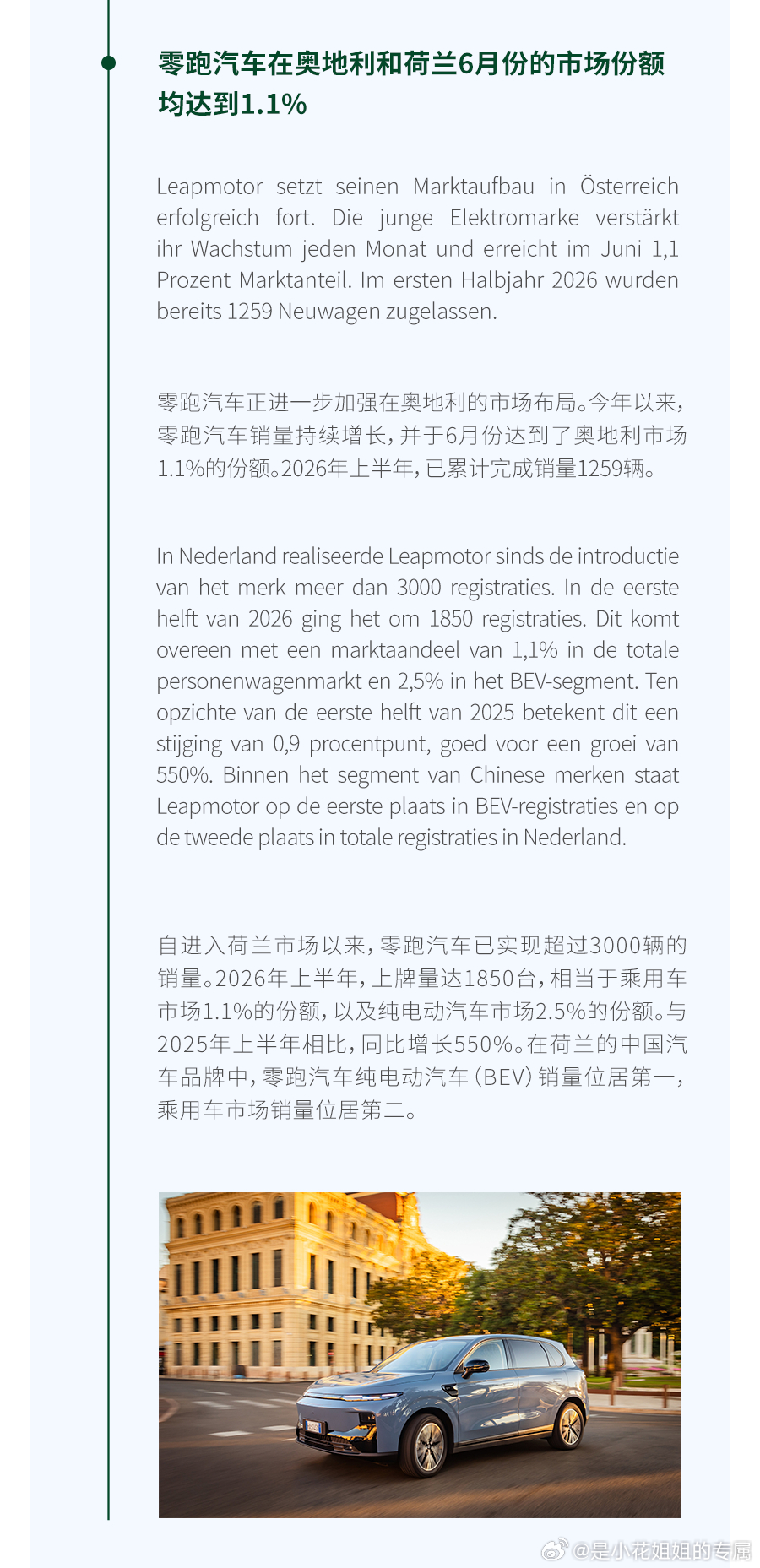 零跑汽车在奥地利和荷兰6月份的市场份额均达到1.1%

Leapmotor setzt seinen Marktaufbau in Österreich erfolgreich fort. Die junge Elektromarke verstärkt ihr Wachstum jeden Monat und erreicht im Juni 1,1 Prozent Marktanteil. Im ersten Halbjahr 2026 wurden bereits 1259 Neuwagen zugelassen.

零跑汽车正进一步加强在奥地利的市场布局。今年以来，零跑汽车销量持续增长，并于6月份达到了奥地利市场1.1%的份额。2026年上半年，已累计完成销量1259辆。

In Nederland realiseerde Leapmotor sinds de introductie van het merk meer dan 3000 registraties. In de eerste helft van 2026 ging het om 1850 registraties. Dit komt overeen met een marktaandeel van 1,1% in de totale personenwagenmarkt en 2,5% in het BEV-segment. Ten opzichte van de eerste helft van 2025 betekent dit een stijging van 0,9 procentpunt, goed voor een groei van 550%. Binnen het segment van Chinese merken staat Leapmotor op de eerste plaats in BEV-registraties en op de tweede plaats in totale registraties in Nederland.

自进入荷兰市场以来，零跑汽车已实现超过3000辆的销量。2026年上半年，上牌量达1850台，相当于乘用车市场1.1%的份额，以及纯电动汽车市场2.5%的份额。与2025年上半年相比，同比增长550%。在荷兰的中国汽车品牌中，零跑汽车纯电动汽车（BEV）销量位居第一，乘用车市场销量位居第二。

@是小花姐姐的专属